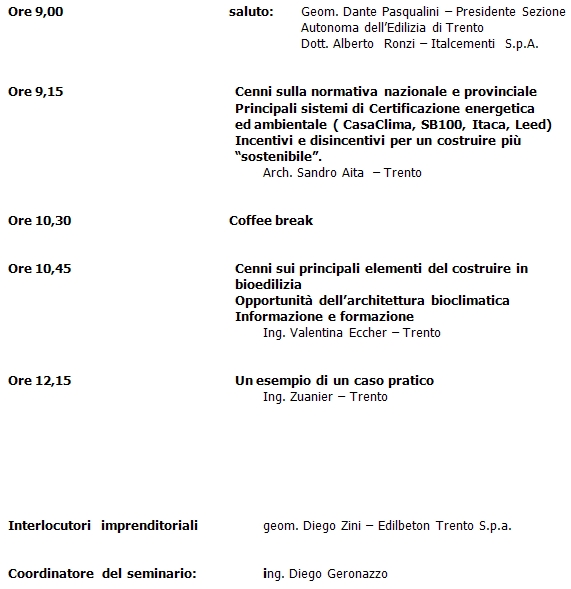 Ore 9,00 saluto: Geom. Dante Pasqualini – Presidente Sezione Autonoma dell'Edilizia di Trento
Dott. Alberto Ronzi – Italcementi S.p.A.

Ore 9,15 Cenni sulla normativa nazionale e provinciale
Principali sistemi di Certificazione energetica ed ambientale ( CasaClima, SB100, Itaca, Leed)
Incentivi e disincentivi per un costruire più "sostenibile".
Arch. Sandro Aita – Trento

Ore 10,30 Coffee break

Ore 10,45 Cenni sui principali elementi del costruire in bioedilizia
Opportunità dell'architettura bioclimatica
Informazione e formazione
Ing. Valentina Eccher – Trento

Ore 12,15 Un esempio di un caso pratico
Ing. Zuanier – Trento

Interlocutori imprenditoriali geom. Diego Zini – Edilbeton Trento S.p.a.

Coordinatore del seminario: ing. Diego Geronazzo